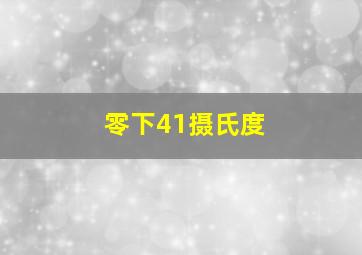 零下41摄氏度